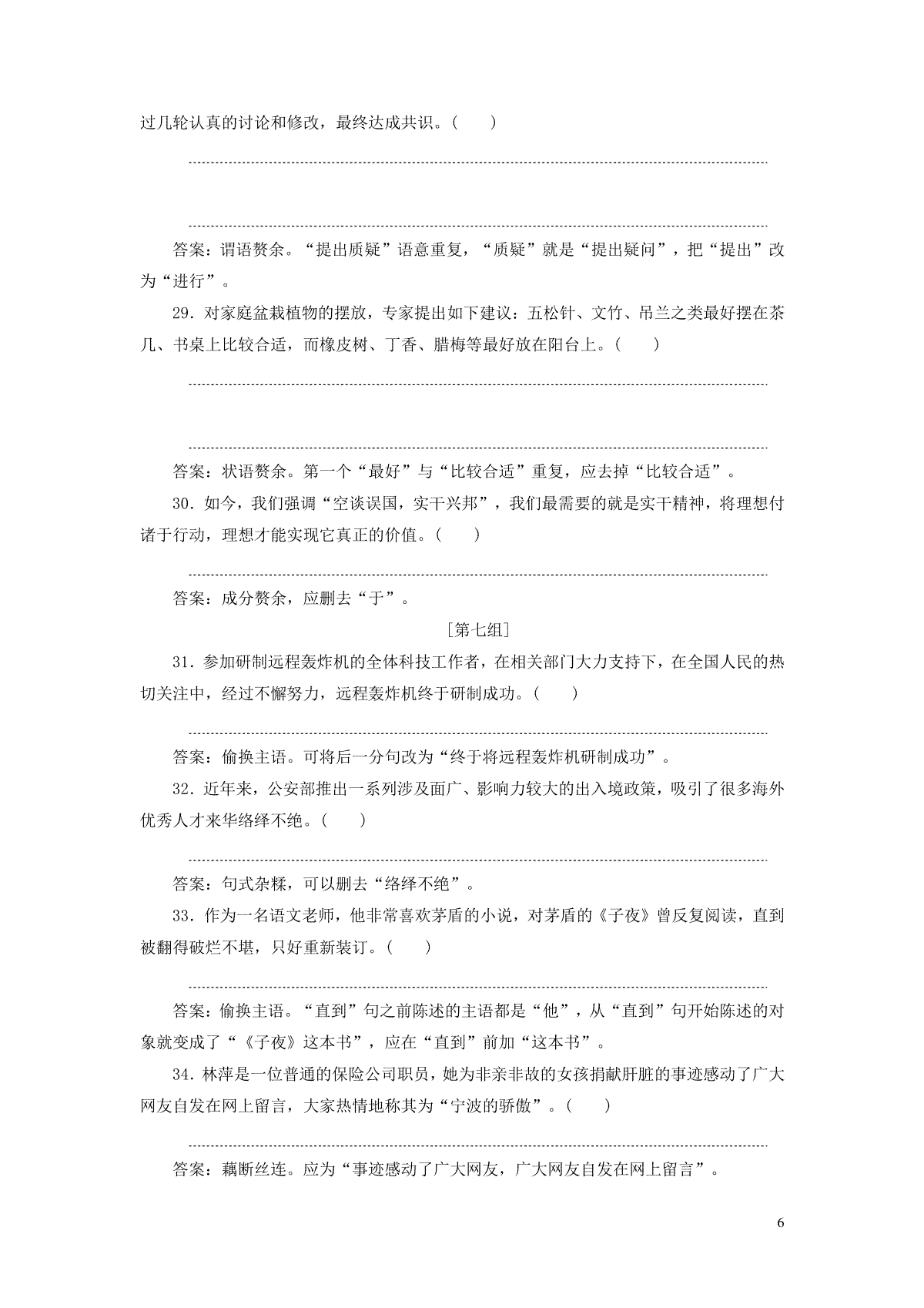 过几轮认真的讨论和修改，最终达成共识。(　　)

答案：谓语赘余。“提出质疑”语意重复，“质疑”就是“提出疑问”，把“提出”改为“进行”。

29．对家庭盆栽植物的摆放，专家提出如下建议：五松针、文竹、吊兰之类最好摆在茶几、书桌上比较合适，而橡皮树、丁香、腊梅等最好放在阳台上。(　　)

答案：状语赘余。第一个“最好”与“比较合适”重复，应去掉“比较合适”。

30．如今，我们强调“空谈误国，实干兴邦”，我们最需要的就是实干精神，将理想付诸于行动，理想才能实现它真正的价值。(　　)

答案：成分赘余，应删去“于”。

[第七组]

31．参加研制远程轰炸机的全体科技工作者，在相关部门大力支持下，在全国人民的热切关注中，经过不懈努力，远程轰炸机终于研制成功。(　　)

答案：偷换主语。可将后一分句改为“终于将远程轰炸机研制成功”。

32．近年来，公安部推出一系列涉及面广、影响力较大的出入境政策，吸引了很多海外优秀人才来华络绎不绝。(　　)

答案：句式杂糅，可以删去“络绎不绝”。

33．作为一名语文老师，他非常喜欢茅盾的小说，对茅盾的《子夜》曾反复阅读，直到被翻得破烂不堪，只好重新装订。(　　)

答案：偷换主语。“直到”句之前陈述的主语都是“他”，从“直到”句开始陈述的对象就变成了“《子夜》这本书”，应在“直到”前加“这本书”。

34．林萍是一位普通的保险公司职员，她为非亲非故的女孩捐献肝脏的事迹感动了广大网友自发在网上留言，大家热情地称其为“宁波的骄傲”。(　　)

答案：藕断丝连。应为“事迹感动了广大网友，广大网友自发在网上留言”。

6